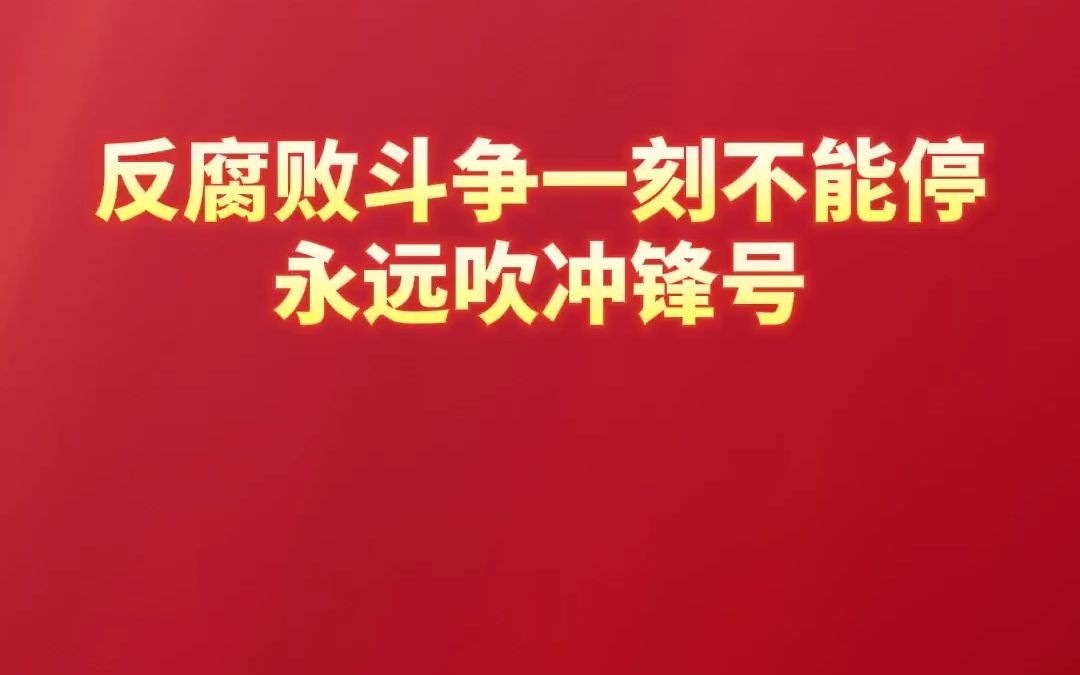 反腐败斗争一刻不能停
永远吹冲锋号